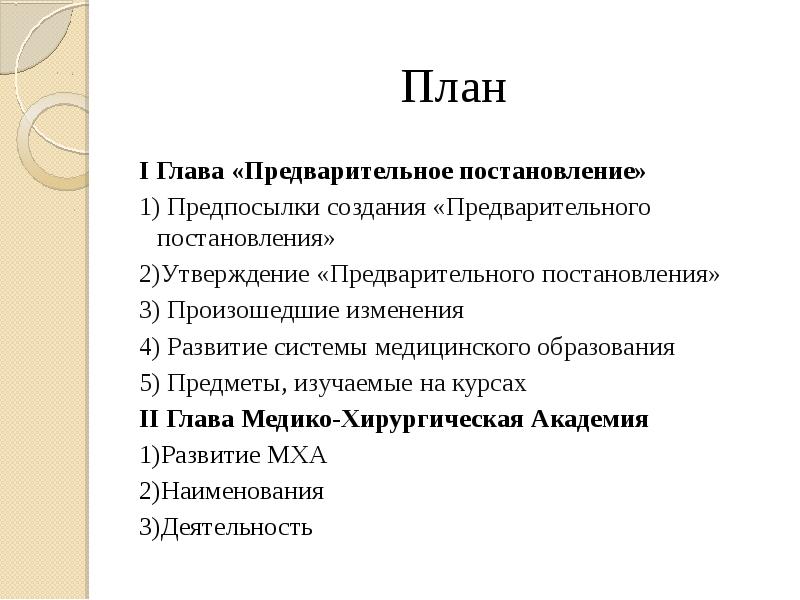 План

I Глава «Предварительное постановление»

1) Предпосылки создания «Предварительного постановления»

2)Утверждение «Предварительного постановления»

3) Произошедшие изменения

4) Развитие системы медицинского образования

5) Предметы, изучаемые на курсах

II Глава Медико-Хирургическая Академия

1)Развитие МХА

2)Наименования

3)Деятельность